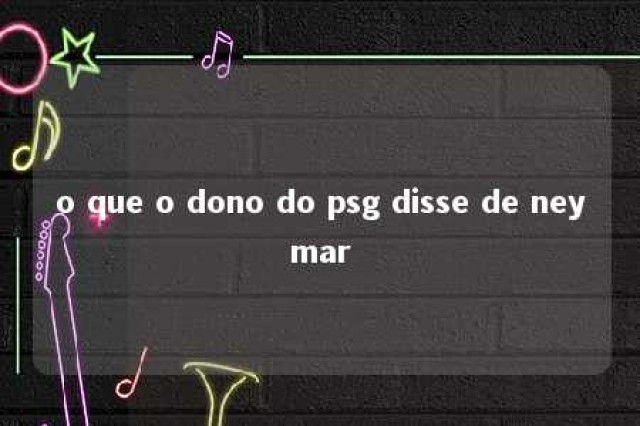 o que o dono do psg disse de ney mar